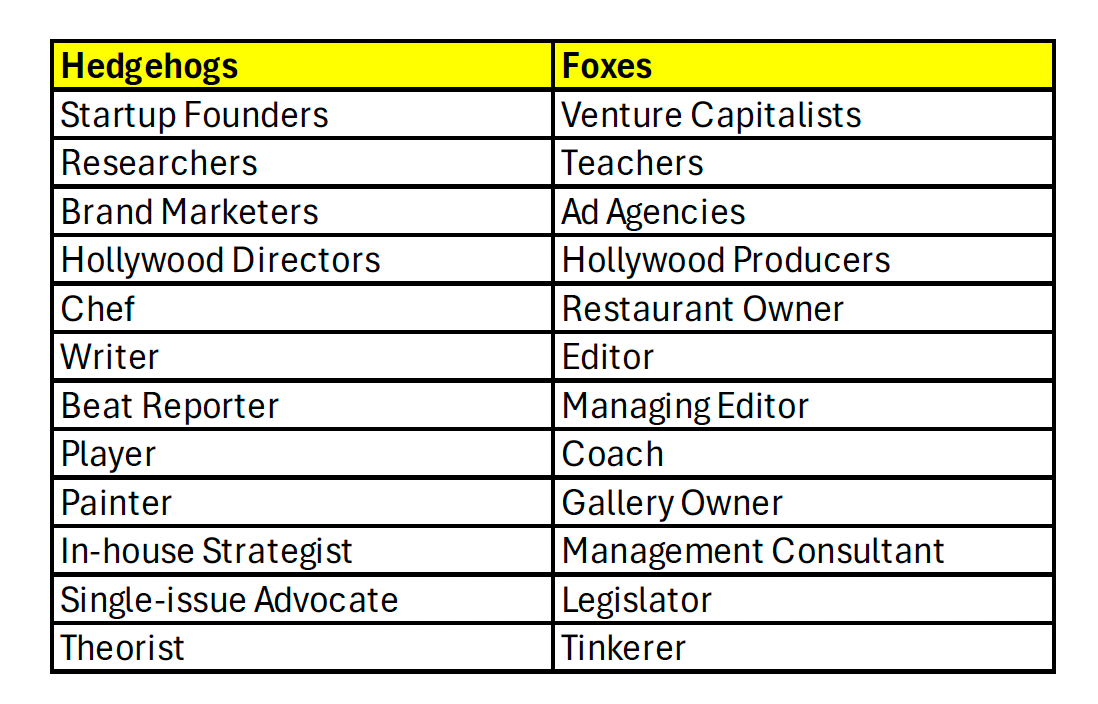 | Hedgehogs | Foxes |
|---|---|
| Startup Founders | Venture Capitalists |
| Researchers | Teachers |
| Brand Marketers | Ad Agencies |
| Hollywood Directors | Hollywood Producers |
| Chef | Restaurant Owner |
| Writer | Editor |
| Beat Reporter | Managing Editor |
| Player | Coach |
| Painter | Gallery Owner |
| In-house Strategist | Management Consultant |
| Single-issue Advocate | Legislator |
| Theorist | Tinkerer |